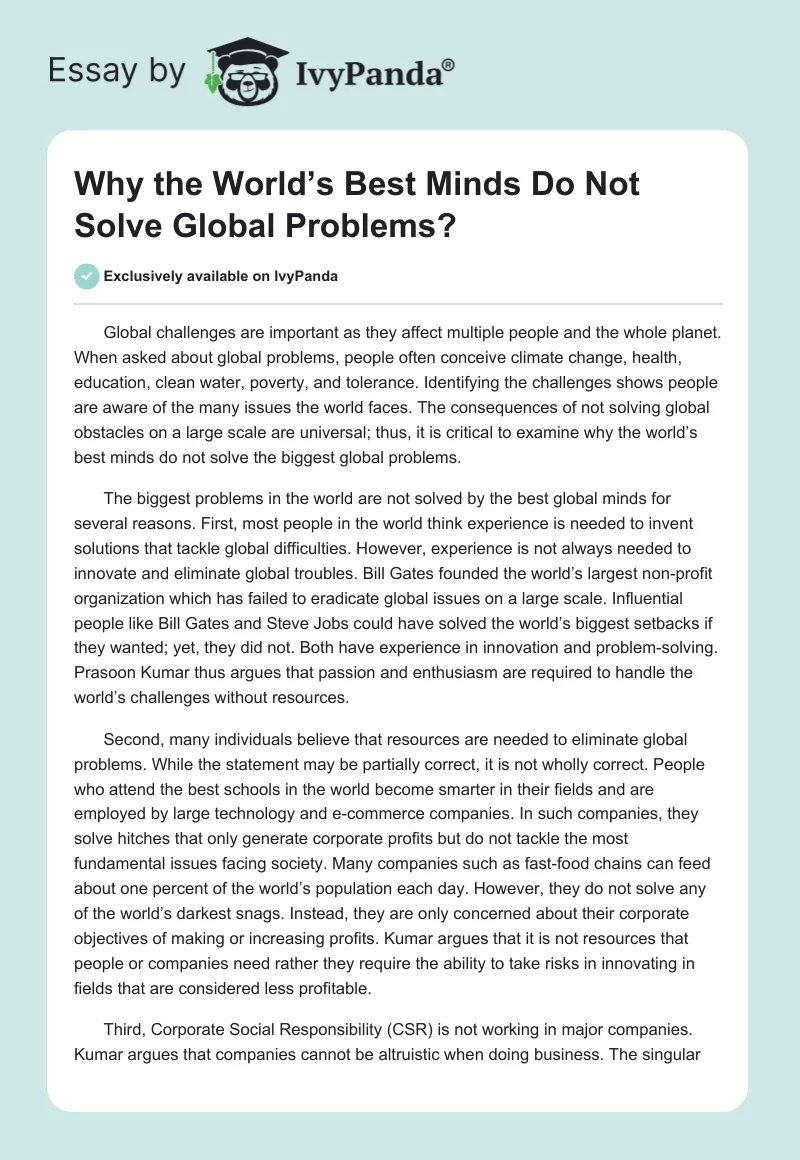 Essay by IvyPanda®

Why the World's Best Minds Do Not Solve Global Problems?

Exclusively available on IvyPanda

Global challenges are important as they affect multiple people and the whole planet. When asked about global problems, people often conceive climate change, health, education, clean water, poverty, and tolerance. Identifying the challenges shows people are aware of the many issues the world faces. The consequences of not solving global obstacles on a large scale are universal; thus, it is critical to examine why the world's best minds do not solve the biggest global problems.

The biggest problems in the world are not solved by the best global minds for several reasons. First, most people in the world think experience is needed to invent solutions that tackle global difficulties. However, experience is not always needed to innovate and eliminate global troubles. Bill Gates founded the world's largest non-profit organization which has failed to eradicate global issues on a large scale. Influential people like Bill Gates and Steve Jobs could have solved the world's biggest setbacks if they wanted; yet, they did not. Both have experience in innovation and problem-solving. Prasoon Kumar thus argues that passion and enthusiasm are required to handle the world's challenges without resources.

Second, many individuals believe that resources are needed to eliminate global problems. While the statement may be partially correct, it is not wholly correct. People who attend the best schools in the world become smarter in their fields and are employed by large technology and e-commerce companies. In such companies, they solve hitches that only generate corporate profits but do not tackle the most fundamental issues facing society. Many companies such as fast-food chains can feed about one percent of the world's population each day. However, they do not solve any of the world's darkest snags. Instead, they are only concerned about their corporate objectives of making or increasing profits. Kumar argues that it is not resources that people or companies need rather they require the ability to take risks in innovating in fields that are considered less profitable.

Third, Corporate Social Responsibility (CSR) is not working in major companies. Kumar argues that companies cannot be altruistic when doing business. The singular